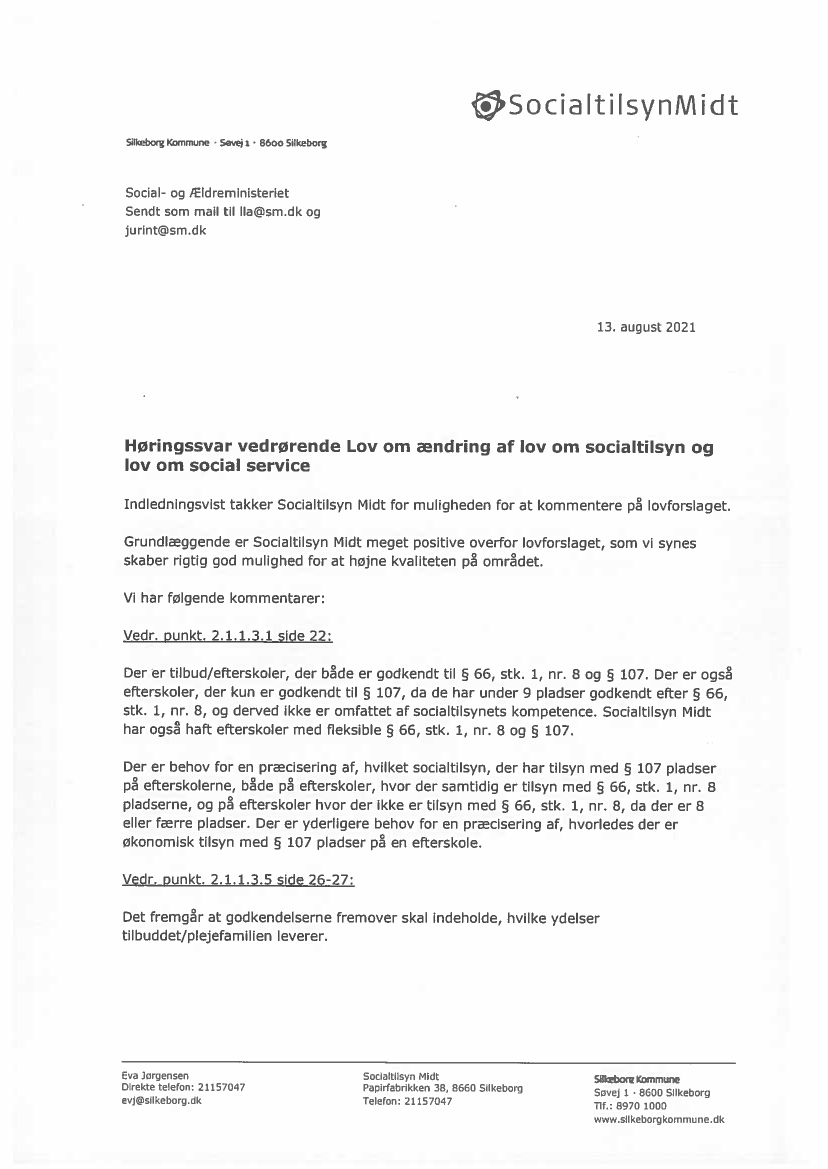 SocialtilsynMidt

Silkeborg Kommune · Søvej 1 · 8600 Silkeborg

Social- og Ældreministeriet
Sendt som mail til lla@sm.dk og
jurint@sm.dk

13. august 2021

Høringssvar vedrørende Lov om ændring af lov om socialtilsyn og lov om social service

Indledningsvist takker Socialtilsyn Midt for muligheden for at kommentere på lovforslaget.

Grundlæggende er Socialtilsyn Midt meget positive overfor lovforslaget, som vi synes skaber rigtig god mulighed for at højne kvaliteten på området.

Vi har følgende kommentarer:

Vedr. punkt. 2.1.1.3.1 side 22:

Der er tilbud/efterskoler, der både er godkendt til § 66, stk. 1, nr. 8 og § 107. Der er også efterskoler, der kun er godkendt til § 107, da de har under 9 pladser godkendt efter § 66, stk. 1, nr. 8, og derved ikke er omfattet af socialtilsynets kompetence. Socialtilsyn Midt har også haft efterskoler med fleksible § 66, stk. 1, nr. 8 og § 107.

Der er behov for en præcisering af, hvilket socialtilsyn, der har tilsyn med § 107 pladser på efterskolerne, både på efterskoler, hvor der samtidig er tilsyn med § 66, stk. 1, nr. 8 pladserne, og på efterskoler hvor der ikke er tilsyn med § 66, stk. 1, nr. 8, da der er 8 eller færre pladser. Der er yderligere behov for en præcisering af, hvorledes der er økonomisk tilsyn med § 107 pladser på en efterskole.

Vedr. punkt. 2.1.1.3.5 side 26-27:

Det fremgår at godkendelserne fremover skal indeholde, hvilke ydelser tilbuddet/plejefamilien leverer.

Eva Jørgensen
Direkte telefon: 21157047
evj@silkeborg.dk

Socialtilsyn Midt
Papirfabrikken 38, 8660 Silkeborg
Telefon: 21157047

Silkeborg Kommune
Søvej 1 · 8600 Silkeborg
Tlf.: 8970 1000
www.silkeborgkommune.dk